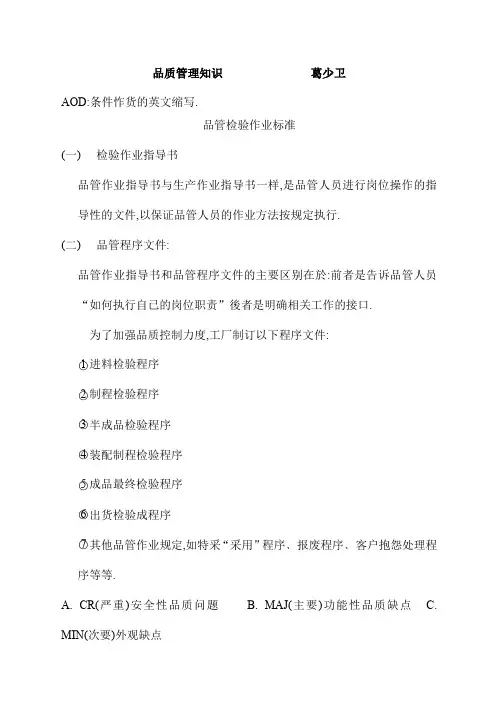 品质管理知识　　　　葛少卫

AOD:条件作货的英文缩写.

品管检验作业标准

(一)　检验作业指导书

品管作业指导书与生产作业指导书一样,是品管人员进行岗位操作的指导性的文件,以保证品管人员的作业方法按规定执行.

(二)　品管程序文件:

品管作业指导书和品管程序文件的主要区别在於:前者是告诉品管人员“如何执行自己的岗位职责”後者是明确相关工作的接口.

为了加强品质控制力度,工厂制订以下程序文件:

①进料检验程序

②制程检验程序

③半成品检验程序

④装配制程检验程序

⑤成品最终检验程序

⑥出货检验成程序

⑦其他品管作业规定,如特采“采用”程序、报废程序、客户抱怨处理程序等等.

A. CR(严重)安全性品质问题　B. MAJ(主要)功能性品质缺点　C. MIN(次要)外观缺点